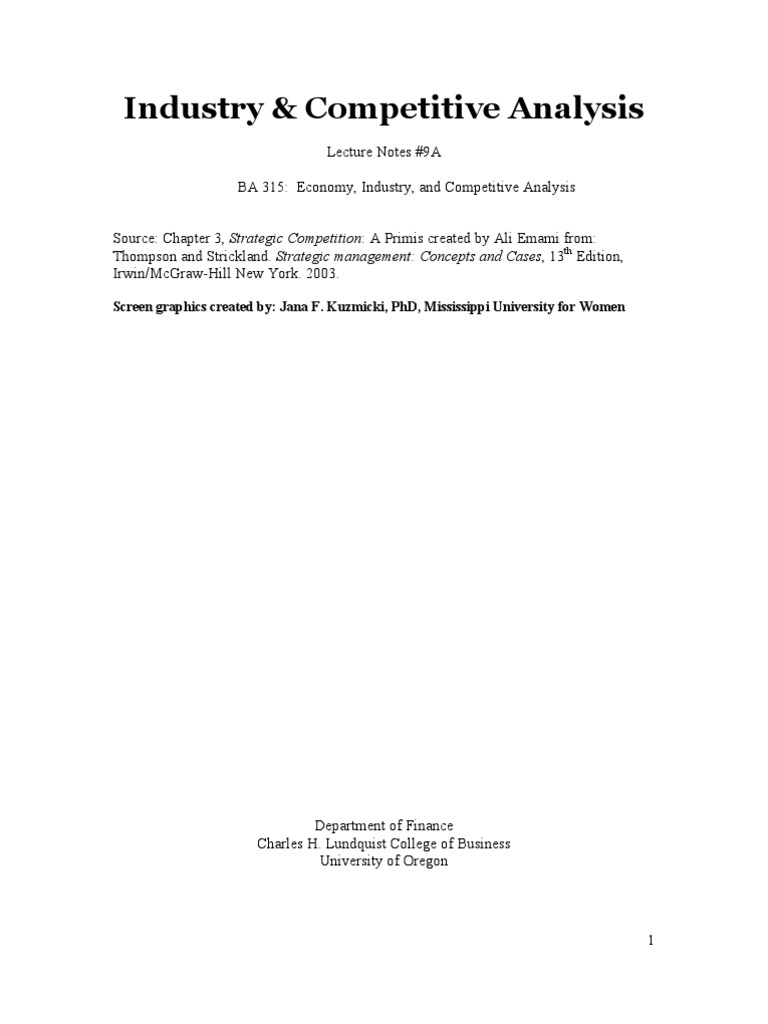 Industry & Competitive Analysis

Lecture Notes #9A

BA 315: Economy, Industry, and Competitive Analysis

Source: Chapter 3, Strategic Competition: A Primis created by Ali Emami from: Thompson and Strickland. Strategic management: Concepts and Cases, 13th Edition, Irwin/McGraw-Hill New York. 2003.

Screen graphics created by: Jana F. Kuzmicki, PhD, Mississippi University for Women

Department of Finance
Charles H. Lundquist College of Business
University of Oregon

1